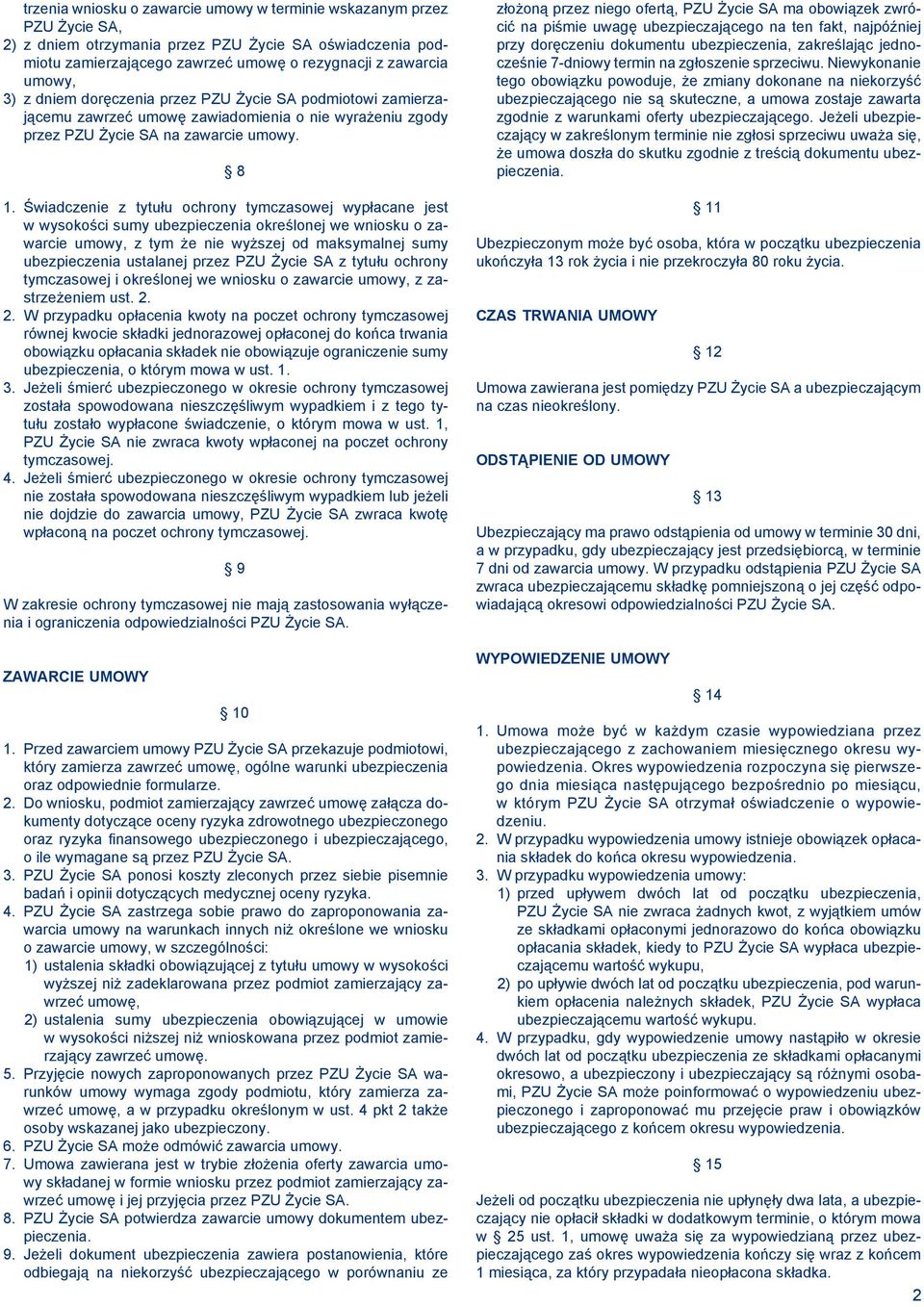 trzenia wniosku o zawarcie umowy w terminie wskazanym przez PZU Życie SA,
2) z dniem otrzymania przez PZU Życie SA oświadczenia podmiotu zamierzającego zawrzeć umowę o rezygnacji z zawarcia umowy,
3) z dniem doręczenia przez PZU Życie SA podmiotowi zamierzającemu zawrzeć umowę zawiadomienia o nie wyrażeniu zgody przez PZU Życie SA na zawarcie umowy.

§ 8

1. Świadczenie z tytułu ochrony tymczasowej wypłacane jest w wysokości sumy ubezpieczenia określonej we wniosku o zawarcie umowy, z tym że nie wyższej od maksymalnej sumy ubezpieczenia ustalanej przez PZU Życie SA z tytułu ochrony tymczasowej i określonej we wniosku o zawarcie umowy, z zastrzeżeniem ust. 2.
2. W przypadku opłacenia kwoty na poczet ochrony tymczasowej równej kwocie składki jednorazowej opłaconej do końca trwania obowiązku opłacania składek nie obowiązuje ograniczenie sumy ubezpieczenia, o którym mowa w ust. 1.
3. Jeżeli śmierć ubezpieczonego w okresie ochrony tymczasowej została spowodowana nieszczęśliwym wypadkiem i z tego tytułu zostało wypłacone świadczenie, o którym mowa w ust. 1, PZU Życie SA nie zwraca kwoty wpłaconej na poczet ochrony tymczasowej.
4. Jeżeli śmierć ubezpieczonego w okresie ochrony tymczasowej nie została spowodowana nieszczęśliwym wypadkiem lub jeżeli nie dojdzie do zawarcia umowy, PZU Życie SA zwraca kwotę wpłaconą na poczet ochrony tymczasowej.

§ 9

W zakresie ochrony tymczasowej nie mają zastosowania wyłączenia i ograniczenia odpowiedzialności PZU Życie SA.

ZAWARCIE UMOWY

§ 10

1. Przed zawarciem umowy PZU Życie SA przekazuje podmiotowi, który zamierza zawrzeć umowę, ogólne warunki ubezpieczenia oraz odpowiednie formularze.
2. Do wniosku, podmiot zamierzający zawrzeć umowę załącza dokumenty dotyczące oceny ryzyka zdrowotnego ubezpieczonego oraz ryzyka finansowego ubezpieczonego i ubezpieczającego, o ile wymagane są przez PZU Życie SA.
3. PZU Życie SA ponosi koszty zleconych przez siebie pisemnie badań i opinii dotyczących medycznej oceny ryzyka.
4. PZU Życie SA zastrzega sobie prawo do zaproponowania zawarcia umowy na warunkach innych niż określone we wniosku o zawarcie umowy, w szczególności:
1) ustalenia składki obowiązującej z tytułu umowy w wysokości wyższej niż zadeklarowana przez podmiot zamierzający zawrzeć umowę,
2) ustalenia sumy ubezpieczenia obowiązującej w umowie w wysokości niższej niż wnioskowana przez podmiot zamierzający zawrzeć umowę.
5. Przyjęcie nowych zaproponowanych przez PZU Życie SA warunków umowy wymaga zgody podmiotu, który zamierza zawrzeć umowę, a w przypadku określonym w ust. 4 pkt 2 także osoby wskazanej jako ubezpieczony.
6. PZU Życie SA może odmówić zawarcia umowy.
7. Umowa zawierana jest w trybie złożenia oferty zawarcia umowy składanej w formie wniosku przez podmiot zamierzający zawrzeć umowę i jej przyjęcia przez PZU Życie SA.
8. PZU Życie SA potwierdza zawarcie umowy dokumentem ubezpieczenia.
9. Jeżeli dokument ubezpieczenia zawiera postanowienia, które odbiegają na niekorzyść ubezpieczającego w porównaniu ze złożoną przez niego ofertą, PZU Życie SA ma obowiązek zwrócić na piśmie uwagę ubezpieczającego na ten fakt, najpóźniej przy doręczeniu dokumentu ubezpieczenia, zakreślając jednocześnie 7-dniowy termin na zgłoszenie sprzeciwu. Niewykonanie tego obowiązku powoduje, że zmiany dokonane na niekorzyść ubezpieczającego nie są skuteczne, a umowa zostaje zawarta zgodnie z warunkami oferty ubezpieczającego. Jeżeli ubezpieczający w zakreślonym terminie nie zgłosi sprzeciwu uważa się, że umowa doszła do skutku zgodnie z treścią dokumentu ubezpieczenia.

§ 11

Ubezpieczonym może być osoba, która w początku ubezpieczenia ukończyła 13 rok życia i nie przekroczyła 80 roku życia.

CZAS TRWANIA UMOWY

§ 12

Umowa zawierana jest pomiędzy PZU Życie SA a ubezpieczającym na czas nieokreślony.

ODSTĄPIENIE OD UMOWY

§ 13

Ubezpieczający ma prawo odstąpienia od umowy w terminie 30 dni, a w przypadku, gdy ubezpieczający jest przedsiębiorcą, w terminie 7 dni od zawarcia umowy. W przypadku odstąpienia PZU Życie SA zwraca ubezpieczającemu składkę pomniejszoną o jej część odpowiadającą okresowi odpowiedzialności PZU Życie SA.

WYPOWIEDZENIE UMOWY

§ 14

1. Umowa może być w każdym czasie wypowiedziana przez ubezpieczającego z zachowaniem miesięcznego okresu wypowiedzenia. Okres wypowiedzenia rozpoczyna się pierwszego dnia miesiąca następującego bezpośrednio po miesiącu, w którym PZU Życie SA otrzymał oświadczenie o wypowiedzeniu.
2. W przypadku wypowiedzenia umowy istnieje obowiązek opłacania składek do końca okresu wypowiedzenia.
3. W przypadku wypowiedzenia umowy:
1) przed upływem dwóch lat od początku ubezpieczenia, PZU Życie SA nie zwraca żadnych kwot, z wyjątkiem umów ze składkami opłaconymi jednorazowo do końca obowiązku opłacania składek, kiedy to PZU Życie SA wypłaca ubezpieczającemu wartość wykupu,
2) po upływie dwóch lat od początku ubezpieczenia, pod warunkiem opłacenia należnych składek, PZU Życie SA wypłaca ubezpieczającemu wartość wykupu.
4. W przypadku, gdy wypowiedzenie umowy nastąpiło w okresie dwóch lat od początku ubezpieczenia ze składkami opłacanymi okresowo, a ubezpieczony i ubezpieczający są różnymi osobami, PZU Życie SA może poinformować o wypowiedzeniu ubezpieczonego i zaproponować mu przejęcie praw i obowiązków ubezpieczającego z końcem okresu wypowiedzenia.

§ 15

Jeżeli od początku ubezpieczenia nie upłynęły dwa lata, a ubezpieczający nie opłacił składki w dodatkowym terminie, o którym mowa w § 25 ust. 1, umowę uważa się za wypowiedzianą przez ubezpieczającego zaś okres wypowiedzenia kończy się wraz z końcem 1 miesiąca, za który przypadała nieopłacona składka.

2